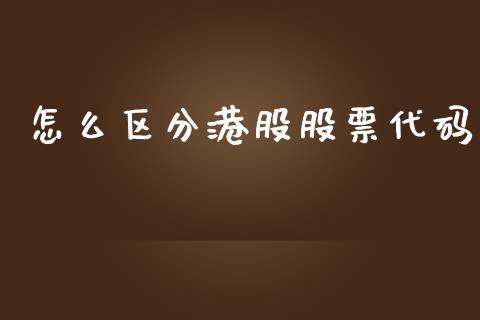 怎么区分港股股票代码